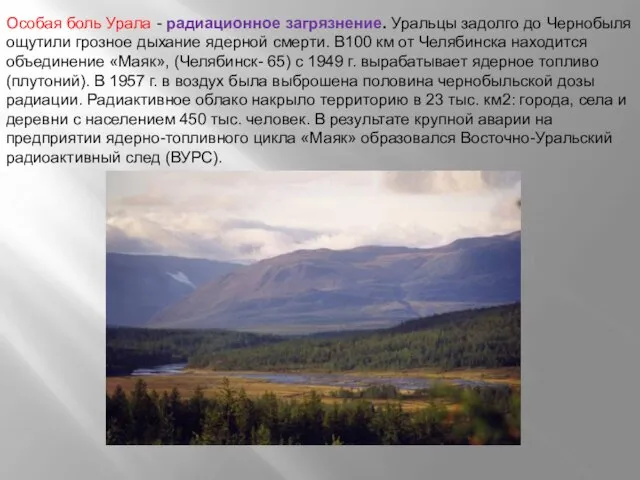 Особая боль Урала - радиационное загрязнение. Уральцы задолго до Чернобыля ощутили грозное дыхание ядерной смерти. В100 км от Челябинска находится объединение «Маяк», (Челябинск- 65) с 1949 г. вырабатывает ядерное топливо (плутоний). В 1957 г. в воздух была выброшена половина чернобыльской дозы радиации. Радиактивное облако накрыло территорию в 23 тыс. км2: города, села и деревни с населением 450 тыс. человек. В результате крупной аварии на предприятии ядерно-топливного цикла «Маяк» образовался Восточно-Уральский радиоактивный след (ВУРС).